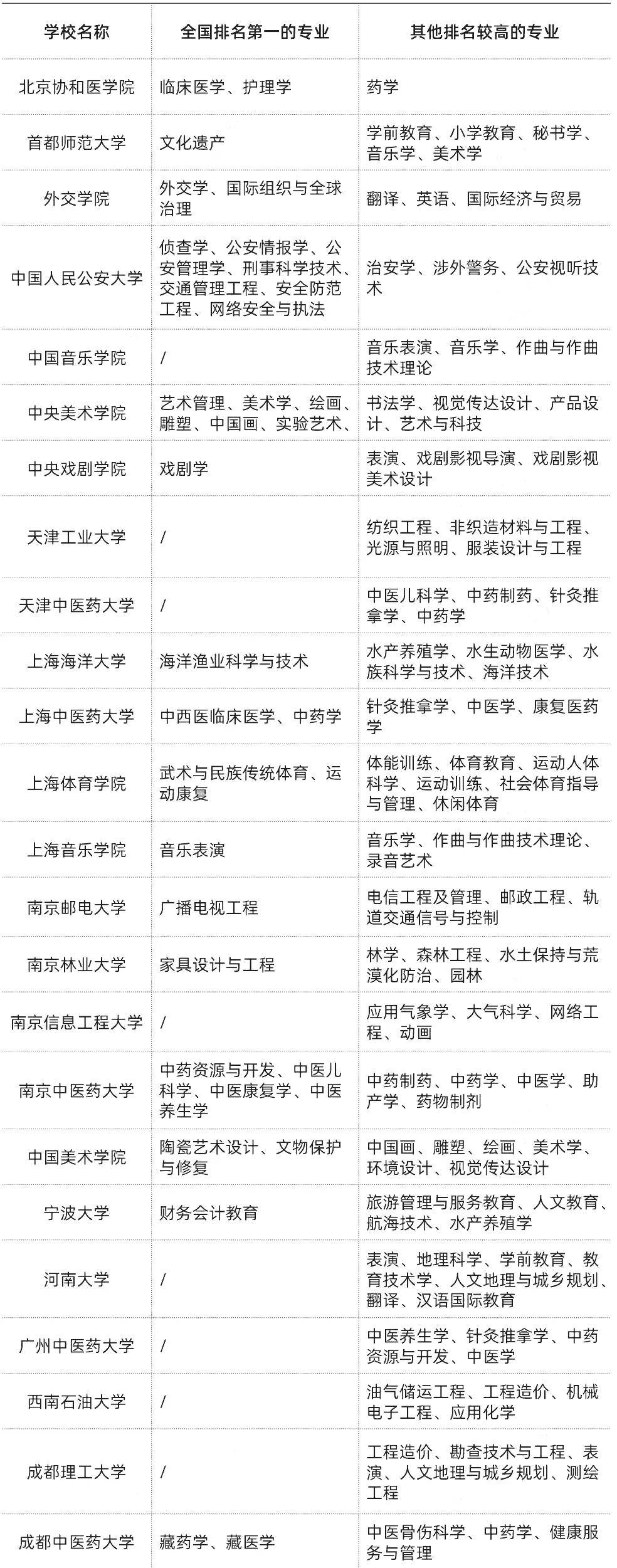 | 学校名称 | 全国排名第一的专业 | 其他排名较高的专业 |
|---|---|---|
| 北京协和医学院 | 临床医学、护理学 | 药学 |
| 首都师范大学 | 文化遗产 | 学前教育、小学教育、秘书学、音乐学、美术学 |
| 外交学院 | 外交学、国际组织与全球治理 | 翻译、英语、国际经济与贸易 |
| 中国人民公安大学 | 侦查学、公安情报学、公安管理学、刑事科学技术、交通管理工程、安全防范工程、网络安全与执法 | 治安学、涉外警务、公安视听技术 |
| 中国音乐学院 | / | 音乐表演、音乐学、作曲与作曲技术理论 |
| 中央美术学院 | 艺术管理、美术学、绘画、雕塑、中国画、实验艺术、 | 书法学、视觉传达设计、产品设计、艺术与科技 |
| 中央戏剧学院 | 戏剧学 | 表演、戏剧影视导演、戏剧影视美术设计 |
| 天津工业大学 | / | 纺织工程、非织造材料与工程、光源与照明、服装设计与工程 |
| 天津中医药大学 | / | 中医儿科学、中药制药、针灸推拿学、中药学 |
| 上海海洋大学 | 海洋渔业科学与技术 | 水产养殖学、水生动物医学、水族科学与技术、海洋技术 |
| 上海中医药大学 | 中西医临床医学、中药学 | 针灸推拿学、中医学、康复医药学 |
| 上海体育学院 | 武术与民族传统体育、运动康复 | 体能训练、体育教育、运动人体科学、运动训练、社会体育指导与管理、休闲体育 |
| 上海音乐学院 | 音乐表演 | 音乐学、作曲与作曲技术理论、录音艺术 |
| 南京邮电大学 | 广播电视工程 | 电信工程及管理、邮政工程、轨道交通信号与控制 |
| 南京林业大学 | 家具设计与工程 | 林学、森林工程、水土保持与荒漠化防治、园林 |
| 南京信息工程大学 | / | 应用气象学、大气科学、网络工程、动画 |
| 南京中医药大学 | 中药资源与开发、中医儿科学、中医康复学、中医养生学 | 中药制药、中药学、中医学、助产学、药物制剂 |
| 中国美术学院 | 陶瓷艺术设计、文物保护与修复 | 中国画、雕塑、绘画、美术学、环境设计、视觉传达设计 |
| 宁波大学 | 财务会计教育 | 旅游管理与服务教育、人文教育、航海技术、水产养殖学 |
| 河南大学 | / | 表演、地理科学、学前教育、教育技术学、人文地理与城乡规划、翻译、汉语国际教育 |
| 广州中医药大学 | / | 中医养生学、针灸推拿学、中药资源与开发、中医学 |
| 西南石油大学 | / | 油气储运工程、工程造价、机械电子工程、应用化学 |
| 成都理工大学 | / | 工程造价、勘查技术与工程、表演、人文地理与城乡规划、测绘工程 |
| 成都中医药大学 | 藏药学、藏医学 | 中医骨伤科学、中药学、健康服务与管理 |